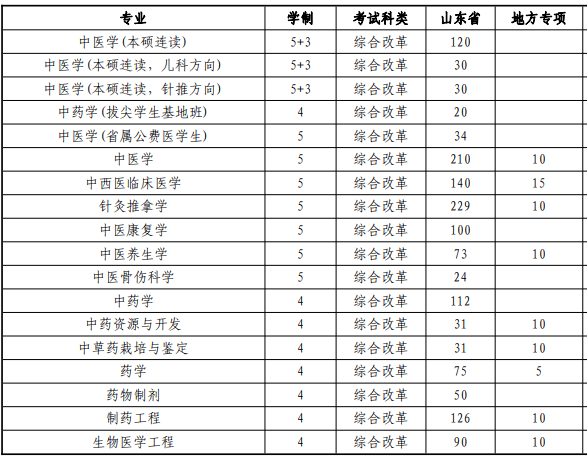 | 专业 | 学制 | 考试科类 | 山东省 | 地方专项 |
|---|---|---|---|---|
| 中医学(本硕连读) | 5+3 | 综合改革 | 120 | |
| 中医学(本硕连读，儿科方向) | 5+3 | 综合改革 | 30 | |
| 中医学(本硕连读，针推方向) | 5+3 | 综合改革 | 30 | |
| 中药学(拔尖学生基地班) | 4 | 综合改革 | 20 | |
| 中医学(省属公费医学生) | 5 | 综合改革 | 34 | |
| 中医学 | 5 | 综合改革 | 210 | 10 |
| 中西医临床医学 | 5 | 综合改革 | 140 | 15 |
| 针灸推拿学 | 5 | 综合改革 | 229 | 10 |
| 中医康复学 | 5 | 综合改革 | 100 | |
| 中医养生学 | 5 | 综合改革 | 73 | 10 |
| 中医骨伤科学 | 5 | 综合改革 | 24 | |
| 中药学 | 4 | 综合改革 | 112 | |
| 中药资源与开发 | 4 | 综合改革 | 31 | 10 |
| 中草药栽培与鉴定 | 4 | 综合改革 | 31 | 10 |
| 药学 | 4 | 综合改革 | 75 | 5 |
| 药物制剂 | 4 | 综合改革 | 50 | |
| 制药工程 | 4 | 综合改革 | 126 | 10 |
| 生物医学工程 | 4 | 综合改革 | 90 | 10 |